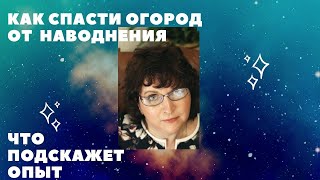 КАК СПАСТИ ОГОРОД
ОТ НАВОДНЕНИЯ

ЧТО
ПОДСКАЖЕТ
ОПЫТ